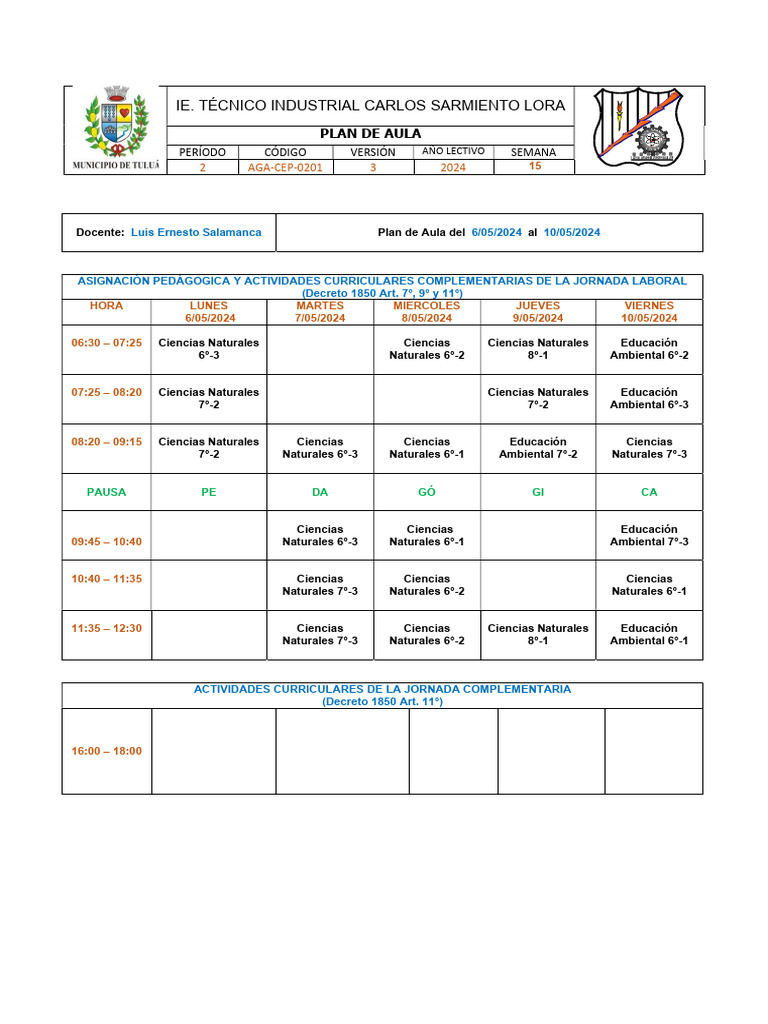 MUNICIPIO DE TULUÁ

IE. TÉCNICO INDUSTRIAL CARLOS SARMIENTO LORA

PLAN DE AULA

| PERÍODO | CÓDIGO | VERSIÓN | AÑO LECTIVO | SEMANA |
|---|---|---|---|---|
| 2 | AGA-CEP-0201 | 3 | 2024 | 15 |

| Docente: Luis Ernesto Salamanca | Plan de Aula del 6/05/2024 al 10/05/2024 |
|---|---|

ASIGNACIÓN PEDAGÓGICA Y ACTIVIDADES CURRICULARES COMPLEMENTARIAS DE LA JORNADA LABORAL (Decreto 1850 Art. 7°, 9° y 11°)

| HORA | LUNES 6/05/2024 | MARTES 7/05/2024 | MIERCOLES 8/05/2024 | JUEVES 9/05/2024 | VIERNES 10/05/2024 |
|---|---|---|---|---|---|
| 06:30 – 07:25 | Ciencias Naturales 6°-3 | | Ciencias Naturales 6°-2 | Ciencias Naturales 8°-1 | Educación Ambiental 6°-2 |
| 07:25 – 08:20 | Ciencias Naturales 7°-2 | | | Ciencias Naturales 7°-2 | Educación Ambiental 6°-3 |
| 08:20 – 09:15 | Ciencias Naturales 7°-2 | Ciencias Naturales 6°-3 | Ciencias Naturales 6°-1 | Educación Ambiental 7°-2 | Ciencias Naturales 7°-3 |
| PAUSA | PE | DA | GÓ | GI | CA |
| 09:45 – 10:40 | | Ciencias Naturales 6°-3 | Ciencias Naturales 6°-1 | | Educación Ambiental 7°-3 |
| 10:40 – 11:35 | | Ciencias Naturales 7°-3 | Ciencias Naturales 6°-2 | | Ciencias Naturales 6°-1 |
| 11:35 – 12:30 | | Ciencias Naturales 7°-3 | Ciencias Naturales 6°-2 | Ciencias Naturales 8°-1 | Educación Ambiental 6°-1 |

ACTIVIDADES CURRICULARES DE LA JORNADA COMPLEMENTARIA (Decreto 1850 Art. 11°)

| 16:00 – 18:00 | | | | | |
|---|---|---|---|---|---|